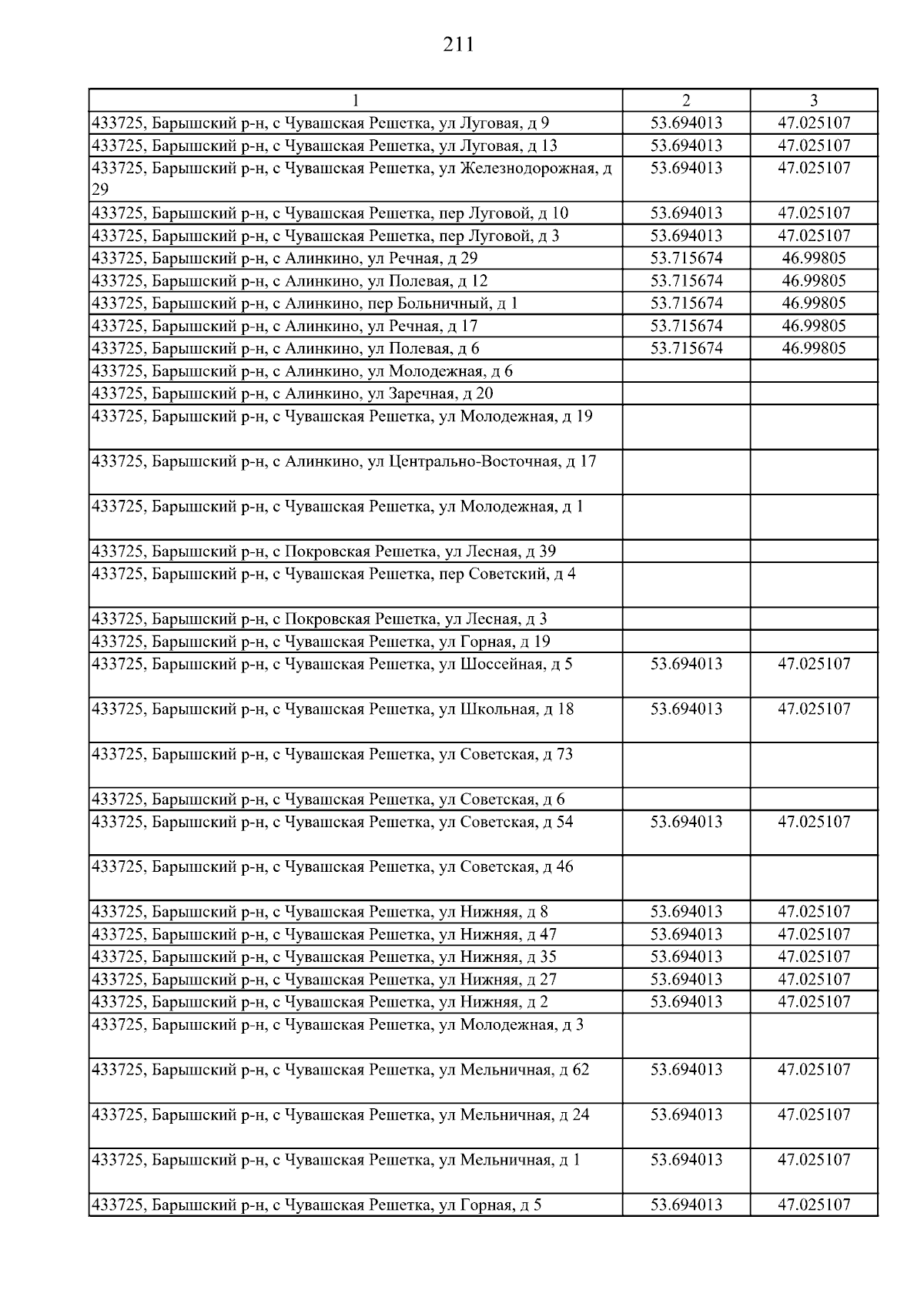 211

| 1 | 2 | 3 |
|---|---|---|
| 433725, Барышский р-н, с Чувашская Решетка, ул Луговая, д 9 | 53.694013 | 47.025107 |
| 433725, Барышский р-н, с Чувашская Решетка, ул Луговая, д 13 | 53.694013 | 47.025107 |
| 433725, Барышский р-н, с Чувашская Решетка, ул Железнодорожная, д 29 | 53.694013 | 47.025107 |
| 433725, Барышский р-н, с Чувашская Решетка, пер Луговой, д 10 | 53.694013 | 47.025107 |
| 433725, Барышский р-н, с Чувашская Решетка, пер Луговой, д 3 | 53.694013 | 47.025107 |
| 433725, Барышский р-н, с Алинкино, ул Речная, д 29 | 53.715674 | 46.99805 |
| 433725, Барышский р-н, с Алинкино, ул Полевая, д 12 | 53.715674 | 46.99805 |
| 433725, Барышский р-н, с Алинкино, пер Больничный, д 1 | 53.715674 | 46.99805 |
| 433725, Барышский р-н, с Алинкино, ул Речная, д 17 | 53.715674 | 46.99805 |
| 433725, Барышский р-н, с Алинкино, ул Полевая, д 6 | 53.715674 | 46.99805 |
| 433725, Барышский р-н, с Алинкино, ул Молодежная, д 6 | | |
| 433725, Барышский р-н, с Алинкино, ул Заречная, д 20 | | |
| 433725, Барышский р-н, с Чувашская Решетка, ул Молодежная, д 19 | | |
| 433725, Барышский р-н, с Алинкино, ул Центрально-Восточная, д 17 | | |
| 433725, Барышский р-н, с Чувашская Решетка, ул Молодежная, д 1 | | |
| 433725, Барышский р-н, с Покровская Решетка, ул Лесная, д 39 | | |
| 433725, Барышский р-н, с Чувашская Решетка, пер Советский, д 4 | | |
| 433725, Барышский р-н, с Покровская Решетка, ул Лесная, д 3 | | |
| 433725, Барышский р-н, с Чувашская Решетка, ул Горная, д 19 | | |
| 433725, Барышский р-н, с Чувашская Решетка, ул Шоссейная, д 5 | 53.694013 | 47.025107 |
| 433725, Барышский р-н, с Чувашская Решетка, ул Школьная, д 18 | 53.694013 | 47.025107 |
| 433725, Барышский р-н, с Чувашская Решетка, ул Советская, д 73 | | |
| 433725, Барышский р-н, с Чувашская Решетка, ул Советская, д 6 | | |
| 433725, Барышский р-н, с Чувашская Решетка, ул Советская, д 54 | 53.694013 | 47.025107 |
| 433725, Барышский р-н, с Чувашская Решетка, ул Советская, д 46 | | |
| 433725, Барышский р-н, с Чувашская Решетка, ул Нижняя, д 8 | 53.694013 | 47.025107 |
| 433725, Барышский р-н, с Чувашская Решетка, ул Нижняя, д 47 | 53.694013 | 47.025107 |
| 433725, Барышский р-н, с Чувашская Решетка, ул Нижняя, д 35 | 53.694013 | 47.025107 |
| 433725, Барышский р-н, с Чувашская Решетка, ул Нижняя, д 27 | 53.694013 | 47.025107 |
| 433725, Барышский р-н, с Чувашская Решетка, ул Нижняя, д 2 | 53.694013 | 47.025107 |
| 433725, Барышский р-н, с Чувашская Решетка, ул Молодежная, д 3 | | |
| 433725, Барышский р-н, с Чувашская Решетка, ул Мельничная, д 62 | 53.694013 | 47.025107 |
| 433725, Барышский р-н, с Чувашская Решетка, ул Мельничная, д 24 | 53.694013 | 47.025107 |
| 433725, Барышский р-н, с Чувашская Решетка, ул Мельничная, д 1 | 53.694013 | 47.025107 |
| 433725, Барышский р-н, с Чувашская Решетка, ул Горная, д 5 | 53.694013 | 47.025107 |